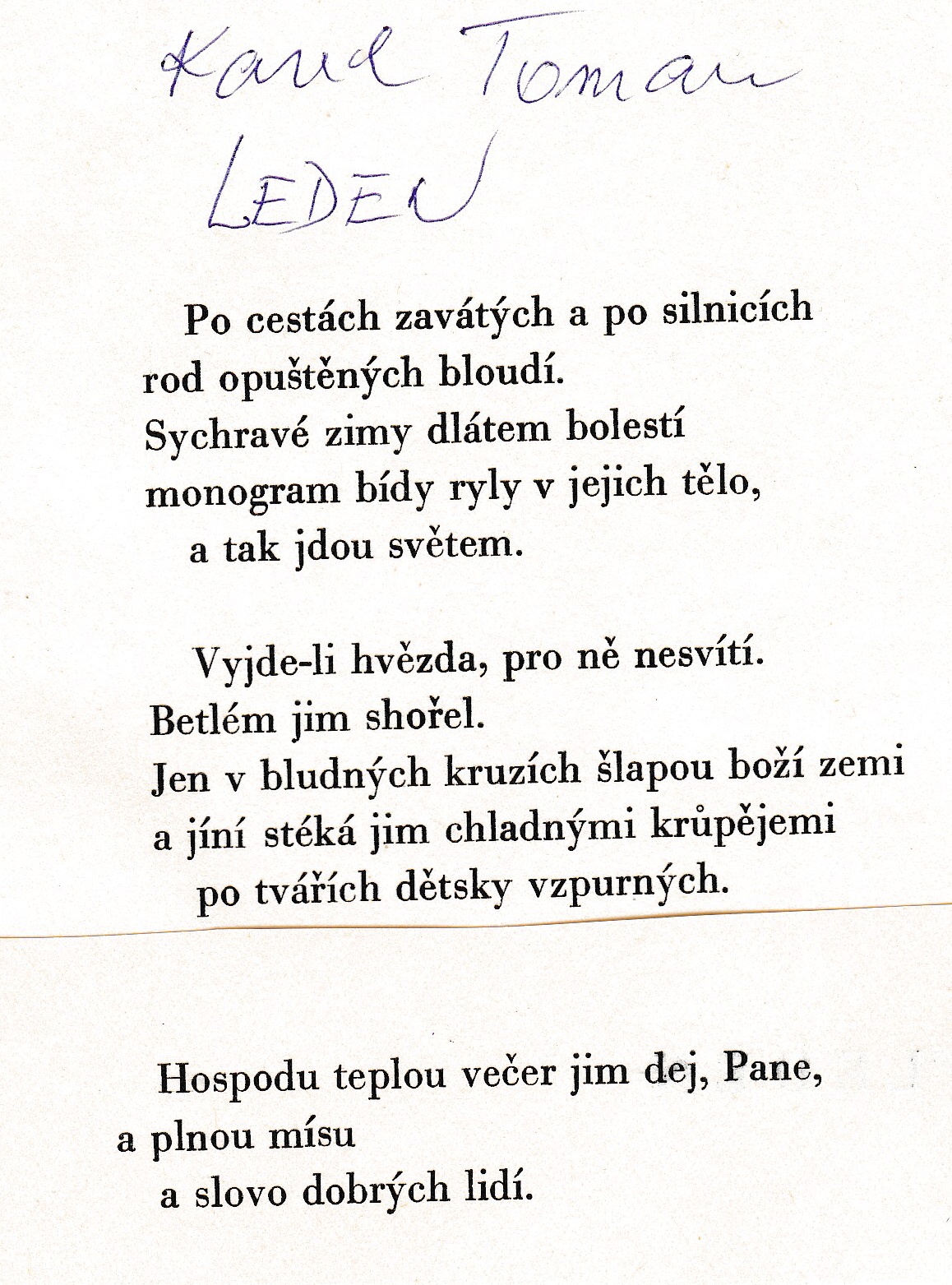 Karel Toman
LEDEN

Po cestách zavátých a po silnicích
rod opuštěných bloudí.
Sychravé zimy dlátem bolestí
monogram bídy ryly v jejich tělo,
a tak jdou světem.

Vyjde-li hvězda, pro ně nesvítí.
Betlém jim shořel.
Jen v bludných kruzích šlapou boží zemi
a jíní stéká jim chladnými krůpějemi
po tvářích dětsky vzpurných.

Hospodu teplou večer jim dej, Pane,
a plnou mísu
a slovo dobrých lidí.